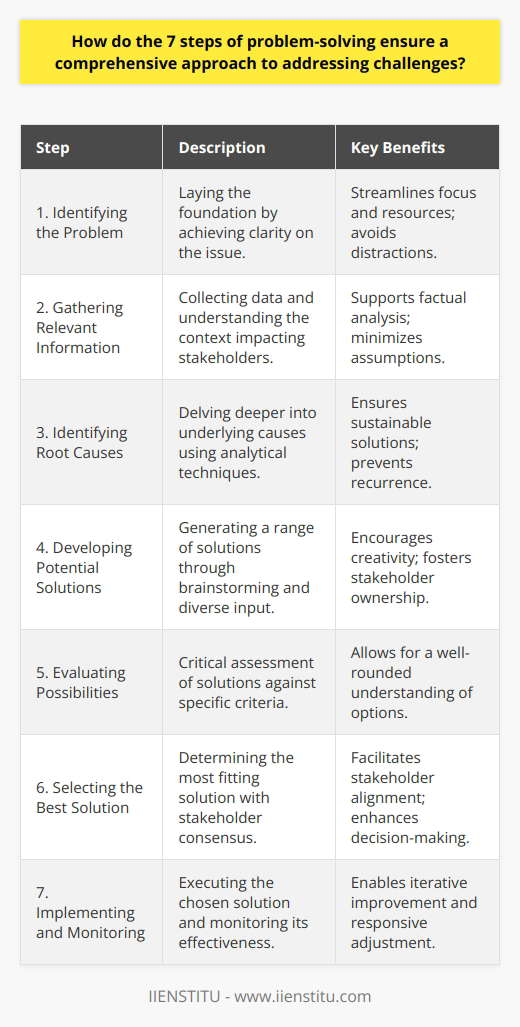 How do the 7 steps of problem-solving ensure a comprehensive approach to addressing challenges?

| Step | Description | Key Benefits |
|---|---|---|
| 1. Identifying the Problem | Laying the foundation by achieving clarity on the issue. | Streamlines focus and resources; avoids distractions. |
| 2. Gathering Relevant Information | Collecting data and understanding the context impacting stakeholders. | Supports factual analysis; minimizes assumptions. |
| 3. Identifying Root Causes | Delving deeper into underlying causes using analytical techniques. | Ensures sustainable solutions; prevents recurrence. |
| 4. Developing Potential Solutions | Generating a range of solutions through brainstorming and diverse input. | Encourages creativity; fosters stakeholder ownership. |
| 5. Evaluating Possibilities | Critical assessment of solutions against specific criteria. | Allows for a well-rounded understanding of options. |
| 6. Selecting the Best Solution | Determining the most fitting solution with stakeholder consensus. | Facilitates stakeholder alignment; enhances decision-making. |
| 7. Implementing and Monitoring | Executing the chosen solution and monitoring its effectiveness. | Enables iterative improvement and responsive adjustment. |

IIENSTITU - www.iienstitu.com